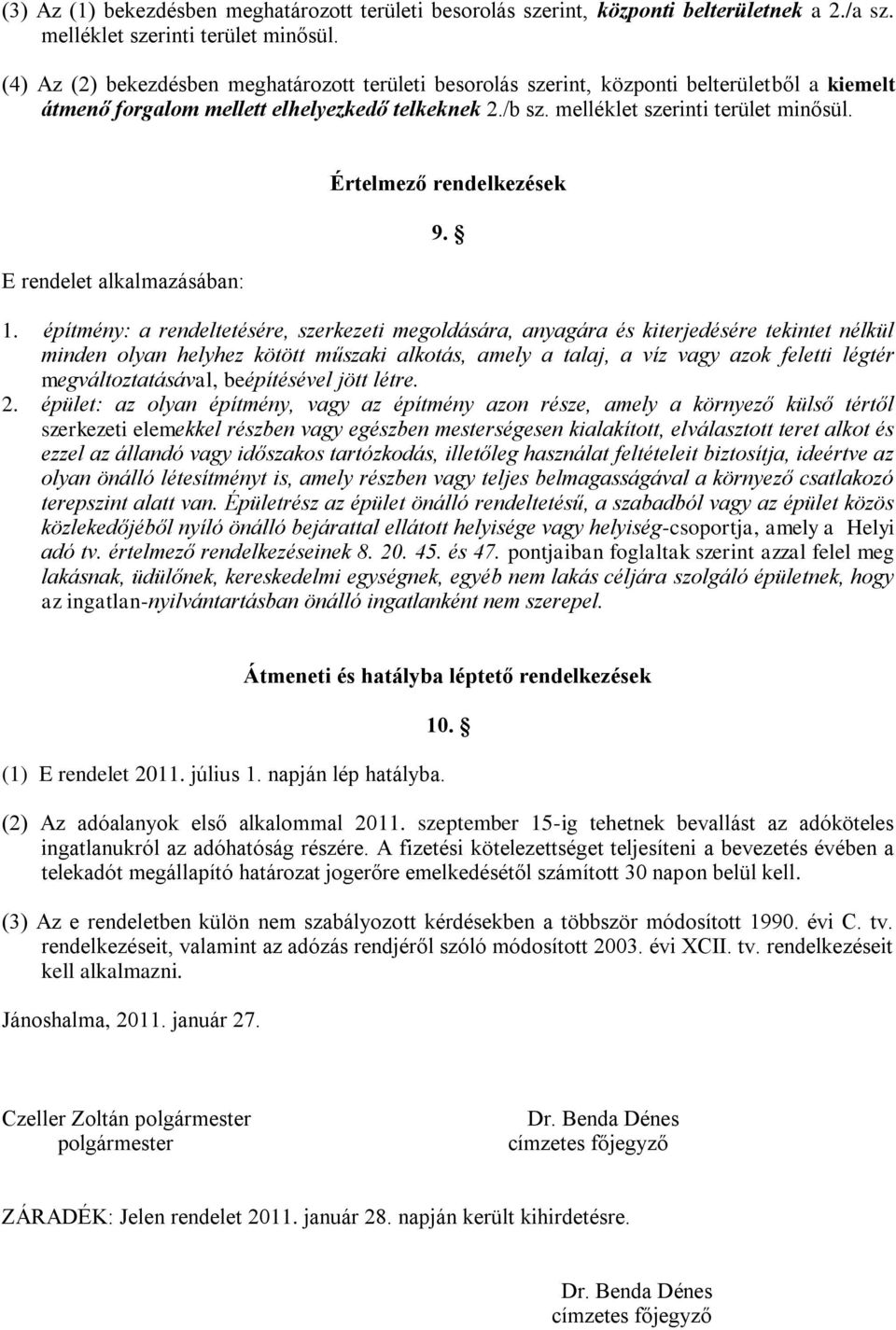 (3) Az (1) bekezdésben meghatározott területi besorolás szerint, központi belterületnek a 2./a sz. melléklet szerinti terület minősül.

(4) Az (2) bekezdésben meghatározott területi besorolás szerint, központi belterületből a kiemelt átmenő forgalom mellett elhelyezkedő telkeknek 2./b sz. melléklet szerinti terület minősül.

Értelmező rendelkezések

9. §

E rendelet alkalmazásában:

1. építmény: a rendeltetésére, szerkezeti megoldására, anyagára és kiterjedésére tekintet nélkül minden olyan helyhez kötött műszaki alkotás, amely a talaj, a víz vagy azok feletti légtér megváltoztatásával, beépítésével jött létre.
2. épület: az olyan építmény, vagy az építmény azon része, amely a környező külső tértől szerkezeti elemekkel részben vagy egészben mesterségesen kialakított, elválasztott teret alkot és ezzel az állandó vagy időszakos tartózkodás, illetőleg használat feltételeit biztosítja, ideértve az olyan önálló létesítményt is, amely részben vagy teljes belmagasságával a környező csatlakozó terepszint alatt van. Épületrész az épület önálló rendeltetésű, a szabadból vagy az épület közös közlekedőjéből nyíló önálló bejárattal ellátott helyisége vagy helyiség-csoportja, amely a Helyi adó tv. értelmező rendelkezéseinek 8. 20. 45. és 47. pontjaiban foglaltak szerint azzal felel meg lakásnak, üdülőnek, kereskedelmi egységnek, egyéb nem lakás céljára szolgáló épületnek, hogy az ingatlan-nyilvántartásban önálló ingatlanként nem szerepel.

Átmeneti és hatályba léptető rendelkezések

10. §

(1) E rendelet 2011. július 1. napján lép hatályba.

(2) Az adóalanyok első alkalommal 2011. szeptember 15-ig tehetnek bevallást az adóköteles ingatlanukról az adóhatóság részére. A fizetési kötelezettséget teljesíteni a bevezetés évében a telekadót megállapító határozat jogerőre emelkedésétől számított 30 napon belül kell.

(3) Az e rendeletben külön nem szabályozott kérdésekben a többször módosított 1990. évi C. tv. rendelkezéseit, valamint az adózás rendjéről szóló módosított 2003. évi XCII. tv. rendelkezéseit kell alkalmazni.

Jánoshalma, 2011. január 27.

Czeller Zoltán polgármester
polgármester

Dr. Benda Dénes
címzetes főjegyző

ZÁRADÉK: Jelen rendelet 2011. január 28. napján került kihirdetésre.

Dr. Benda Dénes
címzetes főjegyző